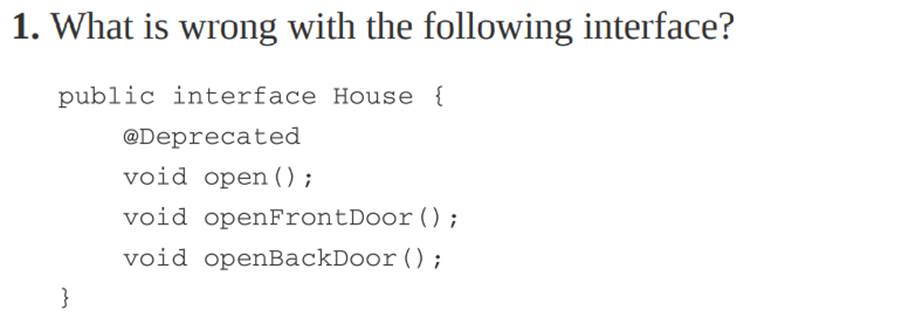 1. What is wrong with the following interface?

public interface House {
@Deprecated
void open();
void openFrontDoor();
void openBackDoor();
}